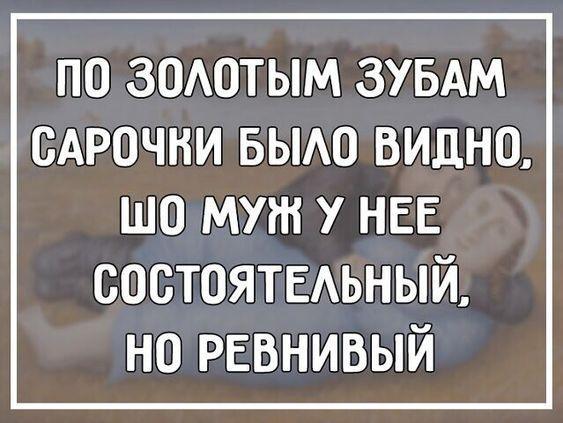 ПО ЗОЛОТЫМ ЗУБАМ САРОЧКИ БЫЛО ВИДНО, ШО МУЖ У НЕЕ СОСТОЯТЕЛЬНЫЙ, НО РЕВНИВЫЙ